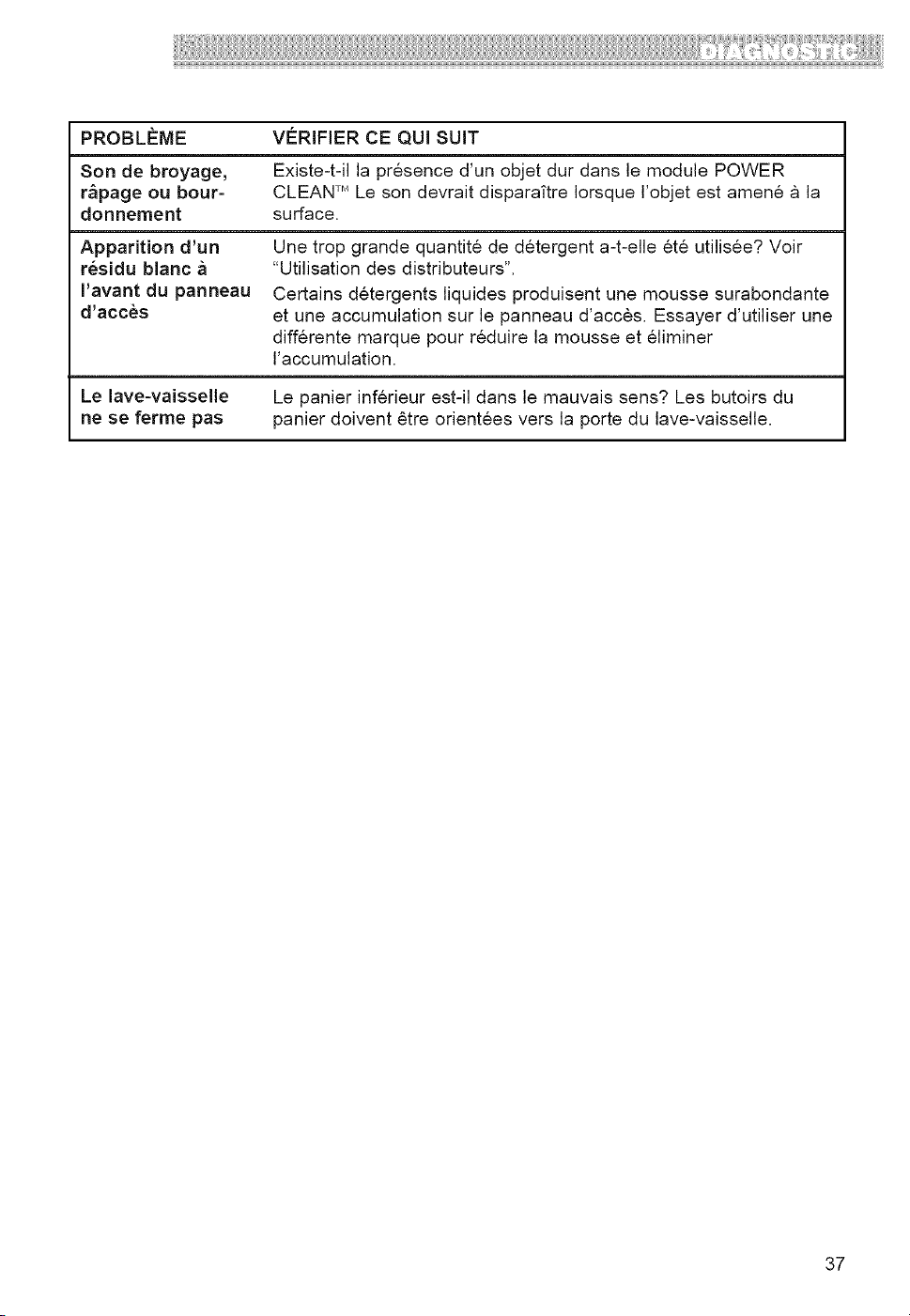 DIAGNOSTIC

| PROBLÈME | VÉRIFIER CE QUI SUIT |
|---|---|
| Son de broyage, râpage ou bourdonnement | Existe-t-il la présence d'un objet dur dans le module POWER CLEAN™ Le son devrait disparaître lorsque l'objet est amené à la surface. |
| Apparition d'un résidu blanc à l'avant du panneau d'accès | Une trop grande quantité de détergent a-t-elle été utilisée? Voir "Utilisation des distributeurs". Certains détergents liquides produisent une mousse surabondante et une accumulation sur le panneau d'accès. Essayer d'utiliser une différente marque pour réduire la mousse et éliminer l'accumulation. |
| Le lave-vaisselle ne se ferme pas | Le panier inférieur est-il dans le mauvais sens? Les butoirs du panier doivent être orientées vers la porte du lave-vaisselle. |

37